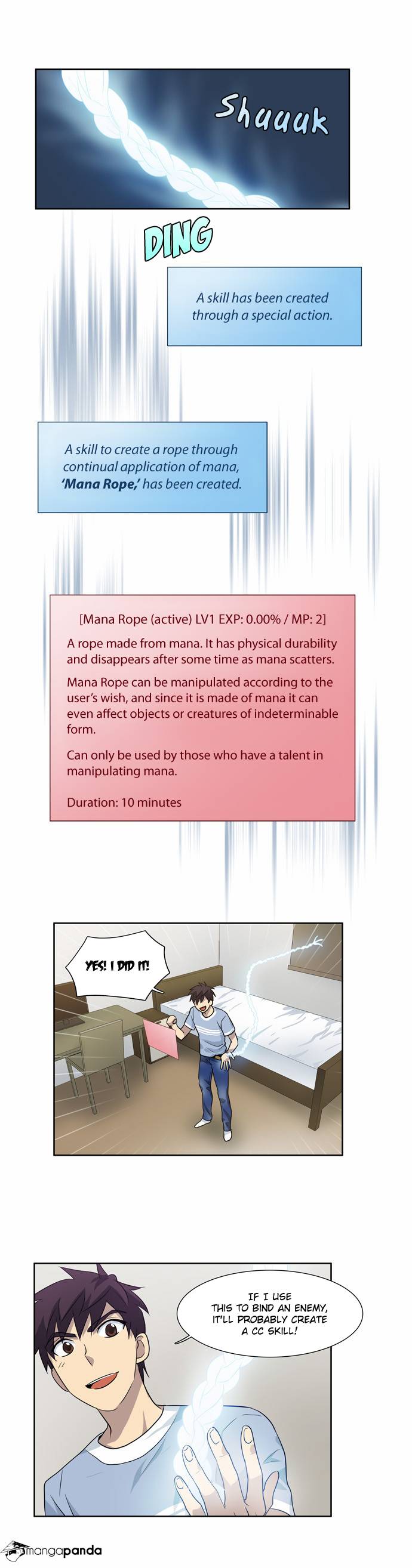 Shuuuk

DING

A skill has been created through a special action.

A skill to create a rope through continual application of mana, 'Mana Rope,' has been created.

[Mana Rope (active) LV1 EXP: 0.00% / MP: 2]

A rope made from mana. It has physical durability and disappears after some time as mana scatters.

Mana Rope can be manipulated according to the user's wish, and since it is made of mana it can even affect objects or creatures of indeterminable form.

Can only be used by those who have a talent in manipulating mana.

Duration: 10 minutes

YES! I DID IT!

IF I USE THIS TO BIND AN ENEMY, IT'LL PROBABLY CREATE A CC SKILL!

mangapanda